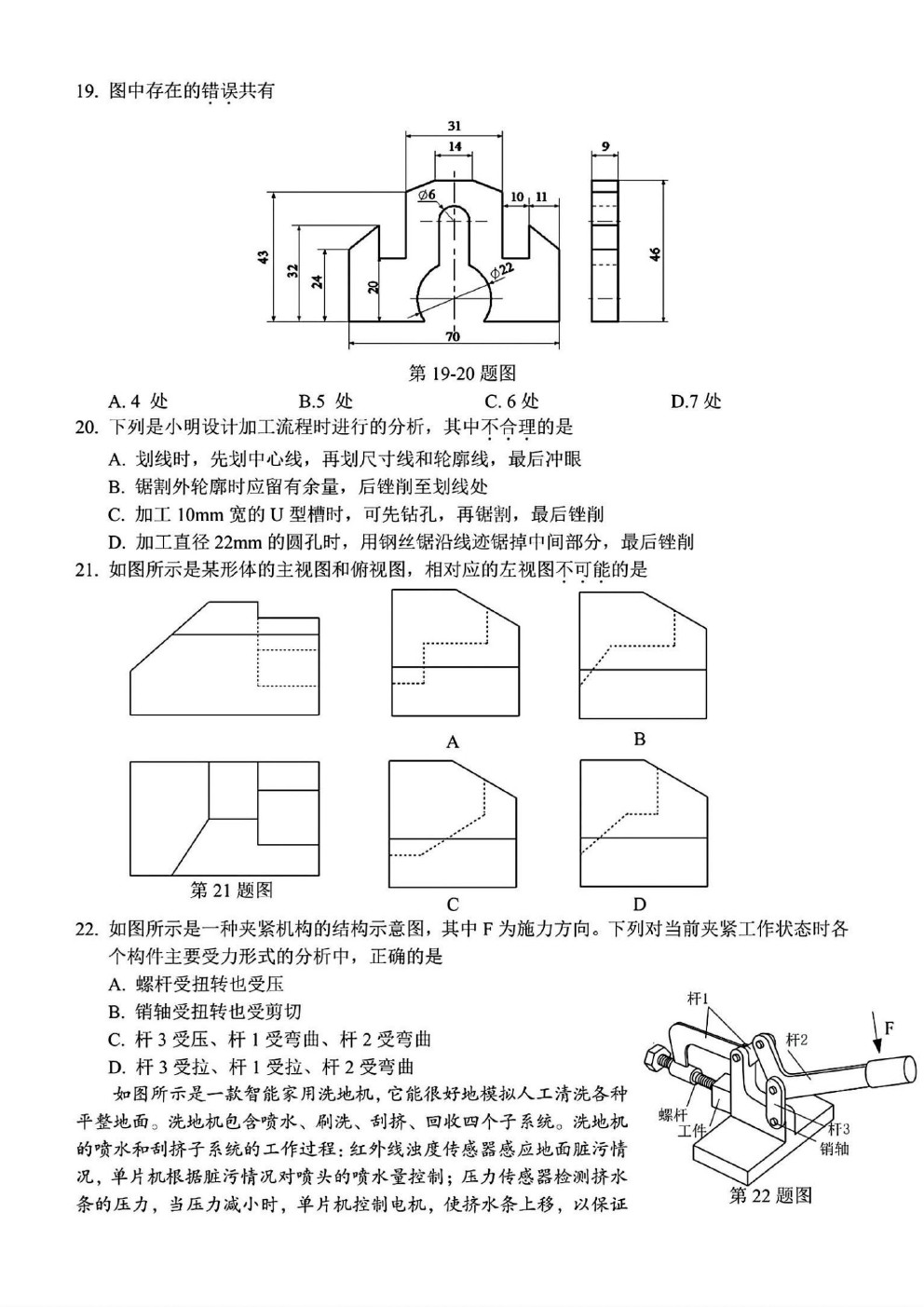 19. 图中存在的错误共有

31
14
9
$\phi 6$
10
11
43
32
24
20
$\phi 22$
46
70

第 19-20 题图

A. 4 处　　B.5 处　　C. 6 处　　D.7 处

20. 下列是小明设计加工流程时进行的分析，其中不合理的是

A. 划线时，先划中心线，再划尺寸线和轮廓线，最后冲眼

B. 锯割外轮廓时应留有余量，后锉削至划线处

C. 加工 10mm 宽的 U 型槽时，可先钻孔，再锯割，最后锉削

D. 加工直径 22mm 的圆孔时，用钢丝锯沿线迹锯掉中间部分，最后锉削

21. 如图所示是某形体的主视图和俯视图，相对应的左视图不可能的是

A　　B

第 21 题图

C　　D

22. 如图所示是一种夹紧机构的结构示意图，其中 F 为施力方向。下列对当前夹紧工作状态时各个构件主要受力形式的分析中，正确的是

A. 螺杆受扭转也受压

B. 销轴受扭转也受剪切

C. 杆 3 受压、杆 1 受弯曲、杆 2 受弯曲

D. 杆 3 受拉、杆 1 受拉、杆 2 受弯曲

杆1
杆2
F
螺杆
工件
杆3
销轴

第 22 题图

如图所示是一款智能家用洗地机，它能很好地模拟人工清洗各种平整地面。洗地机包含喷水、刷洗、刮挤、回收四个子系统。洗地机的喷水和刮挤子系统的工作过程：红外线浊度传感器感应地面脏污情况，单片机根据脏污情况对喷头的喷水量控制；压力传感器检测挤水条的压力，当压力减小时，单片机控制电机，使挤水条上移，以保证